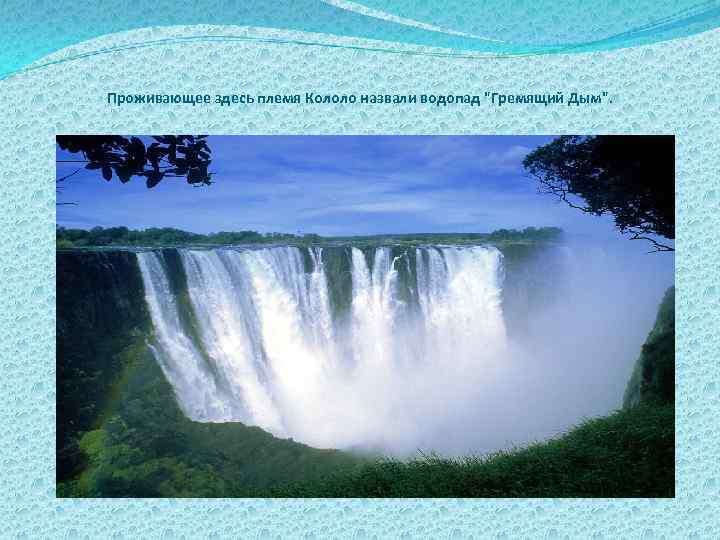 Проживающее здесь племя Кололо назвали водопад "Гремящий Дым".